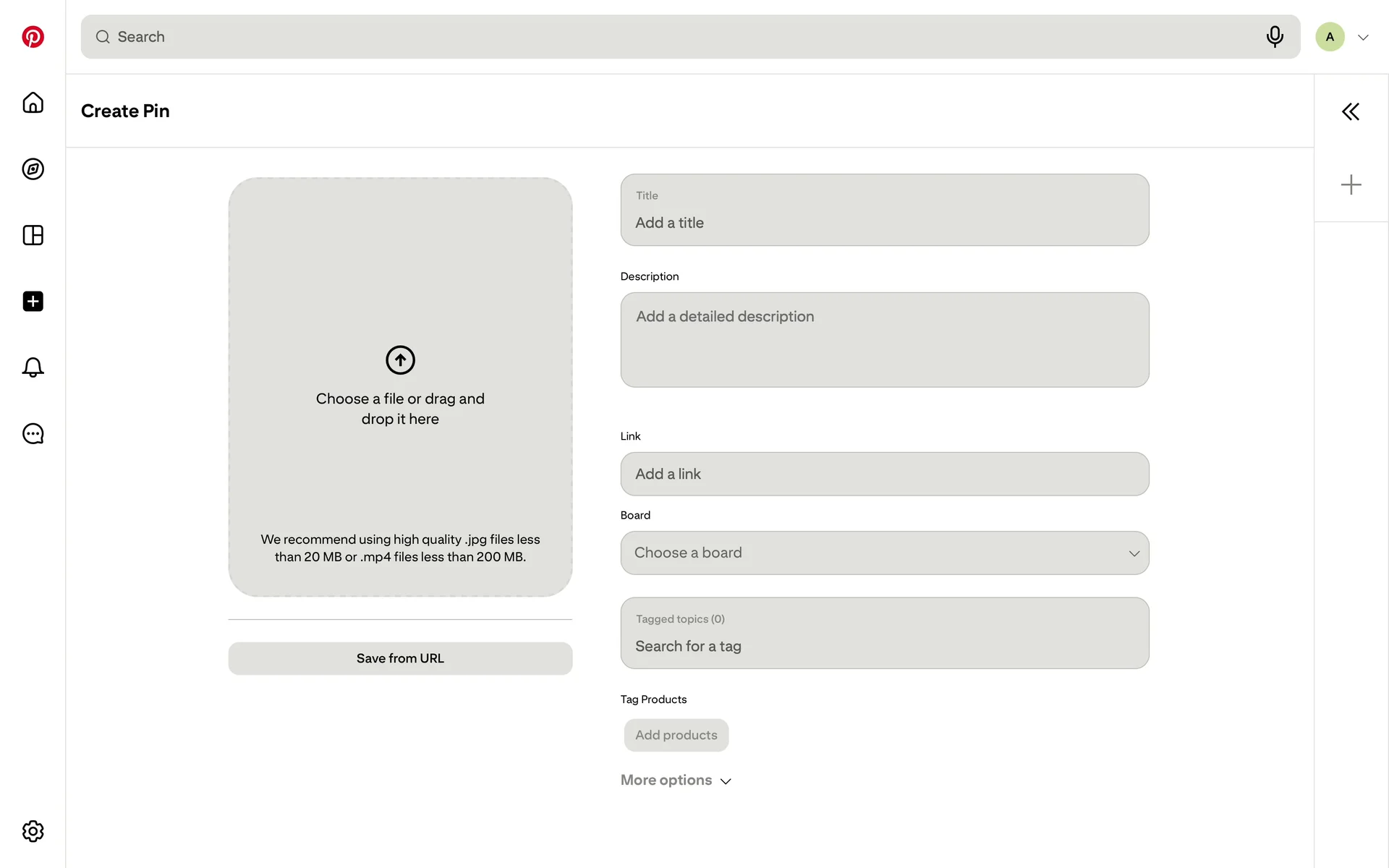 Search

A

Create Pin

Choose a file or drag and drop it here

We recommend using high quality .jpg files less than 20 MB or .mp4 files less than 200 MB.

Save from URL

Title

Add a title

Description

Add a detailed description

Link

Add a link

Board

Choose a board

Tagged topics (0)

Search for a tag

Tag Products

Add products

More options